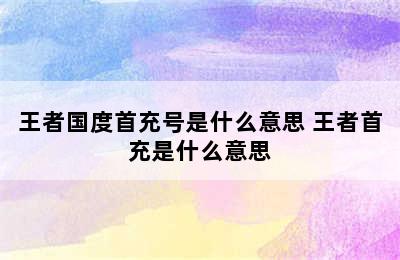 王者国度首充号是什么意思 王者首充是什么意思